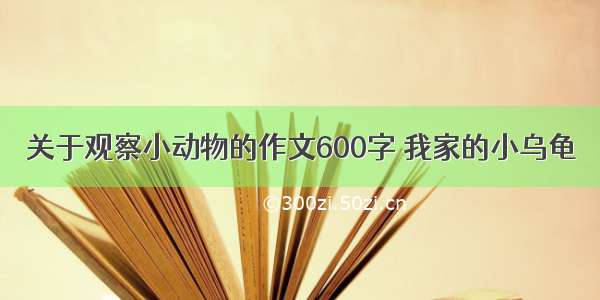 关于观察小动物的作文600字 我家的小乌龟

©300zi.50zi.cn